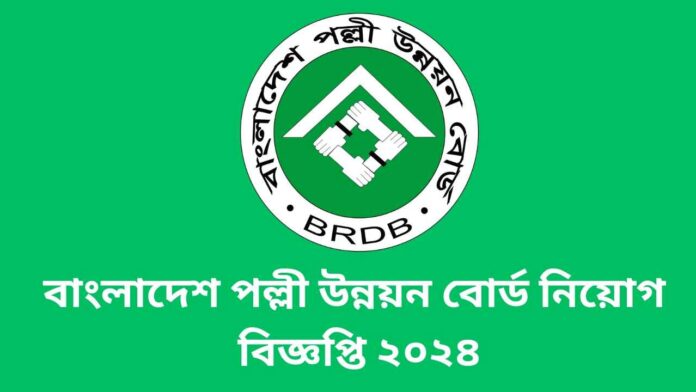 বাংলাদেশ পল্লী উন্নয়ন বোর্ড

BRDB

বাংলাদেশ পল্লী উন্নয়ন বোর্ড নিয়োগ বিজ্ঞপ্তি ২০২৪